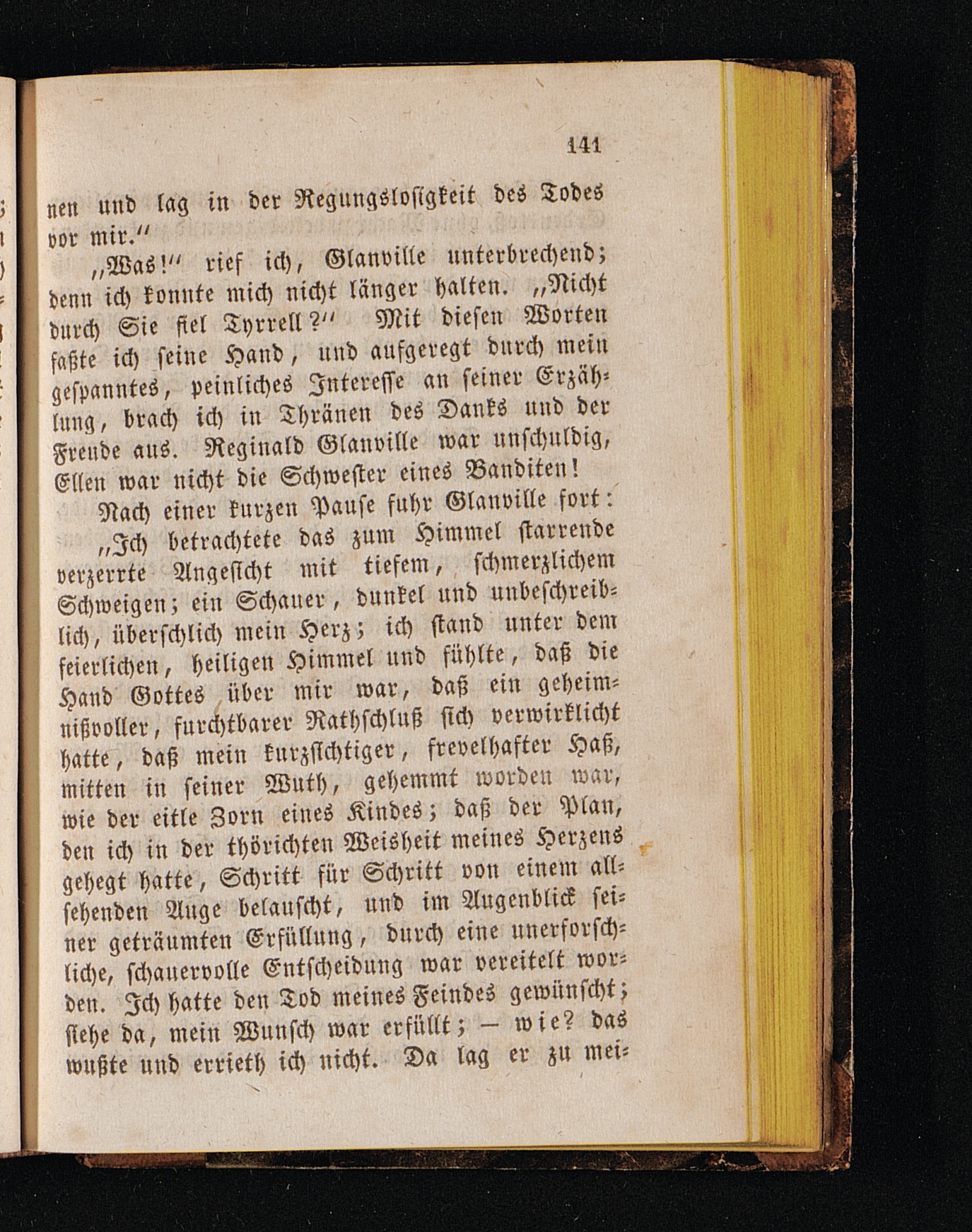 141

nen und lag in der Regungslosigkeit des Todes vor mir."

"Was!" rief ich, Glanville unterbrechend; denn ich konnte mich nicht länger halten. "Nicht durch Sie fiel Tyrrell?" Mit diesen Worten faßte ich seine Hand, und aufgeregt durch mein gespanntes, peinliches Interesse an seiner Erzählung, brach ich in Thränen des Danks und der Freude aus. Reginald Glanville war unschuldig, Ellen war nicht die Schwester eines Banditen!

Nach einer kurzen Pause fuhr Glanville fort:

"Ich betrachtete das zum Himmel starrende verzerrte Angesicht mit tiefem, schmerzlichem Schweigen; ein Schauer, dunkel und unbeschreiblich, überschlich mein Herz; ich stand unter dem feierlichen, heiligen Himmel und fühlte, daß die Hand Gottes über mir war, daß ein geheimnißvoller, furchtbarer Rathschluß sich verwirklicht hatte, daß mein kurzsichtiger, frevelhafter Haß, mitten in seiner Wuth, gehemmt worden war, wie der eitle Zorn eines Kindes; daß der Plan, den ich in der thörichten Weisheit meines Herzens gehegt hatte, Schritt für Schritt von einem allsehenden Auge belauscht, und im Augenblick seiner geträumten Erfüllung, durch eine unerforschliche, schauervolle Entscheidung war vereitelt worden. Ich hatte den Tod meines Feindes gewünscht; siehe da, mein Wunsch war erfüllt; — wie? das wußte und errieth ich nicht. Da lag er zu mei-